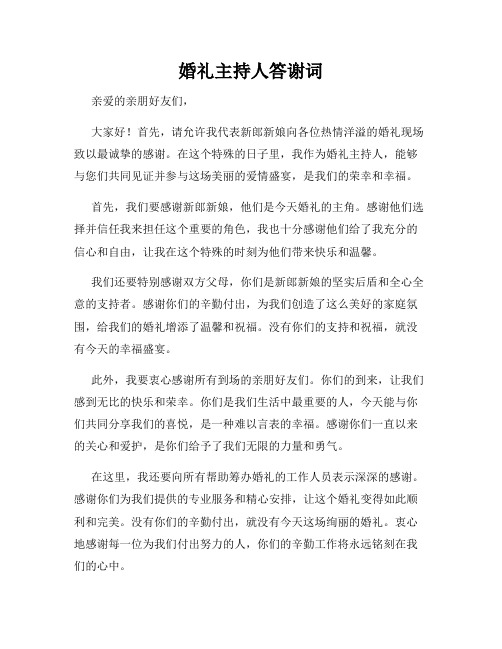 婚礼主持人答谢词

亲爱的亲朋好友们，

大家好！首先，请允许我代表新郎新娘向各位热情洋溢的婚礼现场致以最诚挚的感谢。在这个特殊的日子里，我作为婚礼主持人，能够与您们共同见证并参与这场美丽的爱情盛宴，是我们的荣幸和幸福。

首先，我们要感谢新郎新娘，他们是今天婚礼的主角。感谢他们选择并信任我来担任这个重要的角色，我也十分感谢他们给了我充分的信心和自由，让我在这个特殊的时刻为他们带来快乐和温馨。

我们还要特别感谢双方父母，你们是新郎新娘的坚实后盾和全心全意的支持者。感谢你们的辛勤付出，为我们创造了这么美好的家庭氛围，给我们的婚礼增添了温馨和祝福。没有你们的支持和祝福，就没有今天的幸福盛宴。

此外，我要衷心感谢所有到场的亲朋好友们。你们的到来，让我们感到无比的快乐和荣幸。你们是我们生活中最重要的人，今天能与你们共同分享我们的喜悦，是一种难以言表的幸福。感谢你们一直以来的关心和爱护，是你们给予了我们无限的力量和勇气。

在这里，我还要向所有帮助筹办婚礼的工作人员表示深深的感谢。感谢你们为我们提供的专业服务和精心安排，让这个婚礼变得如此顺利和完美。没有你们的辛勤付出，就没有今天这场绚丽的婚礼。衷心地感谢每一位为我们付出努力的人，你们的辛勤工作将永远铭刻在我们的心中。